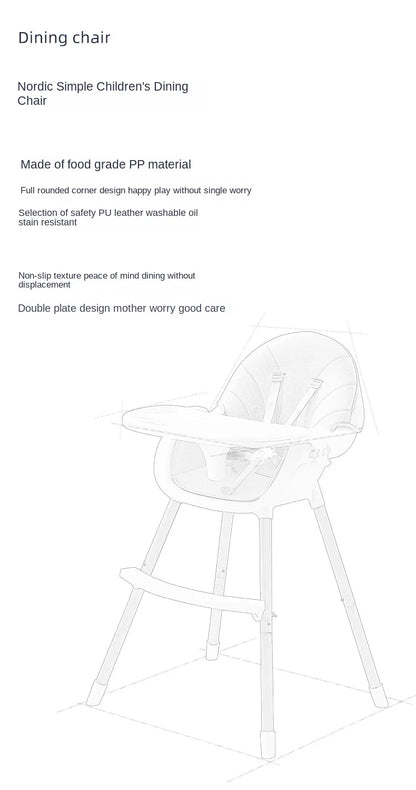 Dining chair

Nordic Simple Children's Dining Chair

Made of food grade PP material

Full rounded corner design happy play without single worry

Selection of safety PU leather washable oil stain resistant

Non-slip texture peace of mind dining without displacement

Double plate design mother worry good care